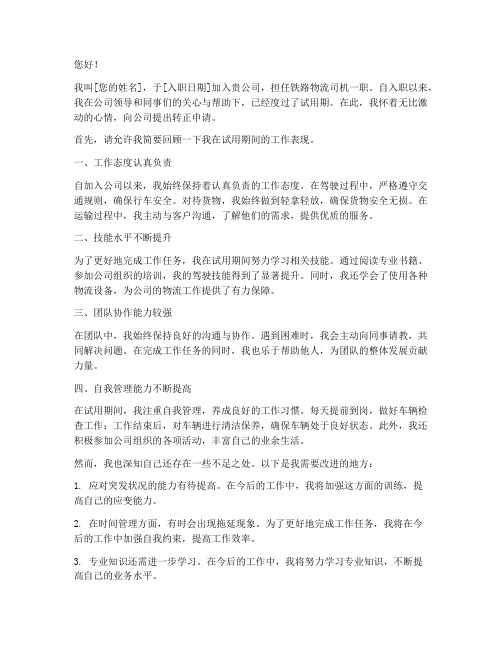 您好！

我叫[您的姓名]，于[入职日期]加入贵公司，担任铁路物流司机一职。自入职以来，我在公司领导和同事们的关心与帮助下，已经度过了试用期。在此，我怀着无比激动的心情，向公司提出转正申请。

首先，请允许我简要回顾一下我在试用期间的工作表现。

一、工作态度认真负责

自加入公司以来，我始终保持着认真负责的工作态度。在驾驶过程中，严格遵守交通规则，确保行车安全。对待货物，我始终做到轻拿轻放，确保货物安全无损。在运输过程中，我主动与客户沟通，了解他们的需求，提供优质的服务。

二、技能水平不断提升

为了更好地完成工作任务，我在试用期间努力学习相关技能。通过阅读专业书籍、参加公司组织的培训，我的驾驶技能得到了显著提升。同时，我还学会了使用各种物流设备，为公司的物流工作提供了有力保障。

三、团队协作能力较强

在团队中，我始终保持良好的沟通与协作。遇到困难时，我会主动向同事请教，共同解决问题。在完成工作任务的同时，我也乐于帮助他人，为团队的整体发展贡献力量。

四、自我管理能力不断提高

在试用期间，我注重自我管理，养成良好的工作习惯。每天提前到岗，做好车辆检查工作；工作结束后，对车辆进行清洁保养，确保车辆处于良好状态。此外，我还积极参加公司组织的各项活动，丰富自己的业余生活。

然而，我也深知自己还存在一些不足之处。以下是我需要改进的地方：

1. 应对突发状况的能力有待提高。在今后的工作中，我将加强这方面的训练，提高自己的应变能力。

2. 在时间管理方面，有时会出现拖延现象。为了更好地完成工作任务，我将在今后的工作中加强自我约束，提高工作效率。

3. 专业知识还需进一步学习。在今后的工作中，我将努力学习专业知识，不断提高自己的业务水平。